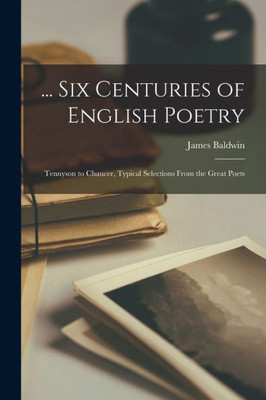 ... Six Centuries of English Poetry

James Baldwin

Tennyson to Chaucer, Typical Selections From the Great Poets